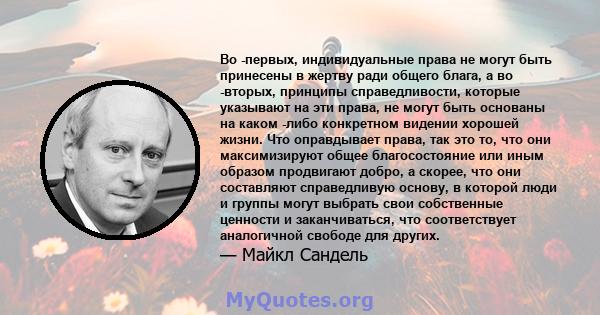 Во -первых, индивидуальные права не могут быть принесены в жертву ради общего блага, а во -вторых, принципы справедливости, которые указывают на эти права, не могут быть основаны на каком -либо конкретном видении хорошей жизни. Что оправдывает права, так это то, что они максимизируют общее благосостояние или иным образом продвигают добро, а скорее, что они составляют справедливую основу, в которой люди и группы могут выбрать свои собственные ценности и заканчиваться, что соответствует аналогичной свободе для других.
— Майкл Сандель

MyQuotes.org